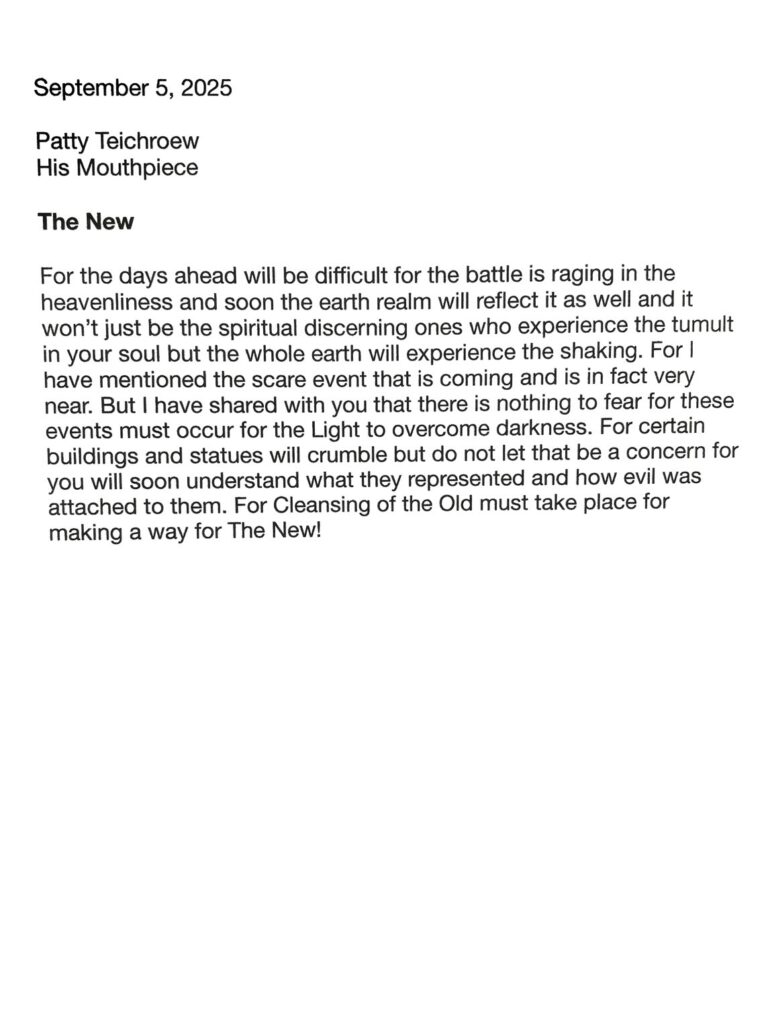 September 5, 2025

Patty Teichroew
His Mouthpiece

The New

For the days ahead will be difficult for the battle is raging in the heavenliness and soon the earth realm will reflect it as well and it won't just be the spiritual discerning ones who experience the tumult in your soul but the whole earth will experience the shaking. For I have mentioned the scare event that is coming and is in fact very near. But I have shared with you that there is nothing to fear for these events must occur for the Light to overcome darkness. For certain buildings and statues will crumble but do not let that be a concern for you will soon understand what they represented and how evil was attached to them. For Cleansing of the Old must take place for making a way for The New!